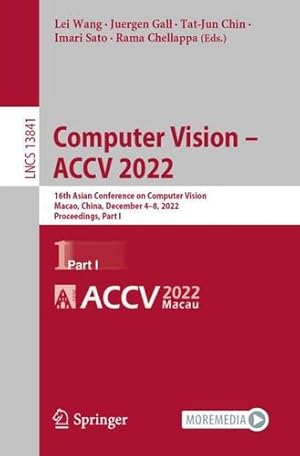 Lei Wang · Juergen Gall · Tat-Jun Chin · Imari Sato · Rama Chellappa (Eds.)

LNCS 13841

Computer Vision – ACCV 2022

16th Asian Conference on Computer Vision
Macao, China, December 4–8, 2022
Proceedings, Part I

1 Part I

ACCV 2022 Macau

Springer

MOREMEDIA